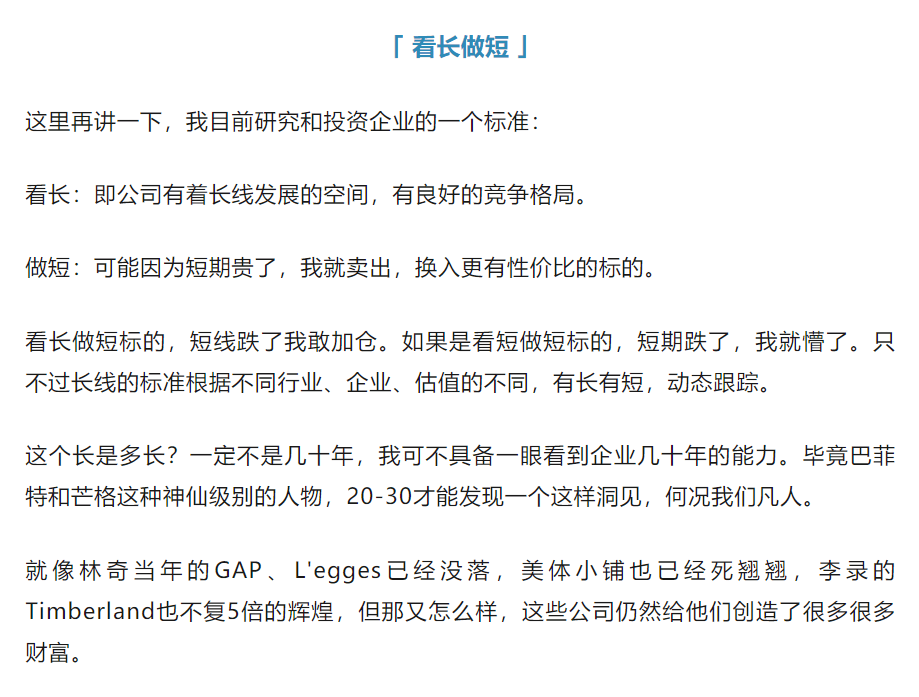 「 看长做短 」

这里再讲一下，我目前研究和投资企业的一个标准：

看长：即公司有着长线发展的空间，有良好的竞争格局。

做短：可能因为短期贵了，我就卖出，换入更有性价比的标的。

看长做短标的，短线跌了我敢加仓。如果是看短做短标的，短期跌了，我就懵了。只不过长线的标准根据不同行业、企业、估值的不同，有长有短，动态跟踪。

这个长是多长？一定不是几十年，我可不具备一眼看到企业几十年的能力。毕竟巴菲特和芒格这种神仙级别的人物，20-30才能发现一个这样洞见，何况我们凡人。

就像林奇当年的GAP、L'egges已经没落，美体小铺也已经死翘翘，李录的Timberland也不复5倍的辉煌，但那又怎么样，这些公司仍然给他们创造了很多很多财富。